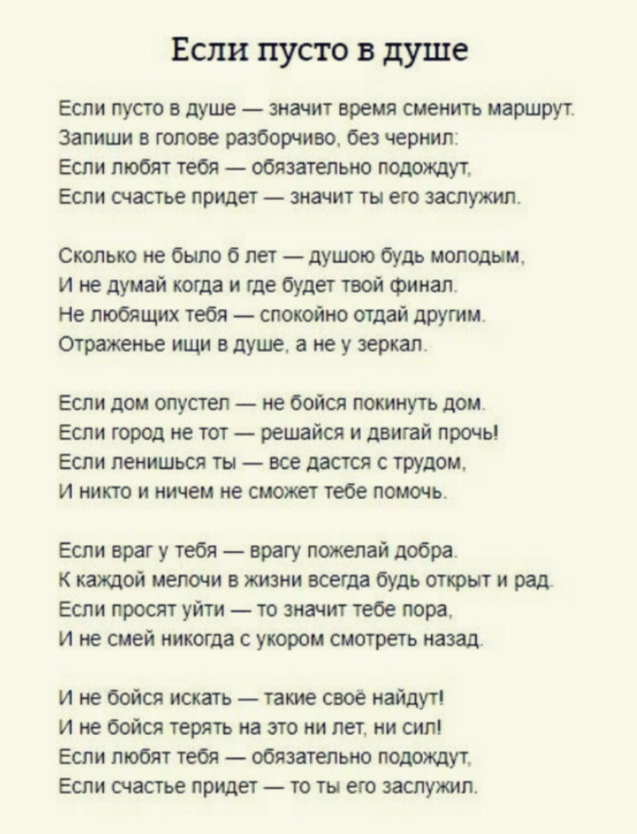 Если пусто в душе

Если пусто в душе — значит время сменить маршрут.
Запиши в голове разборчиво, без чернил:
Если любят тебя — обязательно подождут,
Если счастье придет — значит ты его заслужил.

Сколько не было б лет — душою будь молодым,
И не думай когда и где будет твой финал.
Не любящих тебя — спокойно отдай другим.
Отраженье ищи в душе, а не у зеркал.

Если дом опустел — не бойся покинуть дом.
Если город не тот — решайся и двигай прочь!
Если ленишься ты — все дастся с трудом,
И никто и ничем не сможет тебе помочь.

Если враг у тебя — врагу пожелай добра.
К каждой мелочи в жизни всегда будь открыт и рад.
Если просят уйти — то значит тебе пора,
И не смей никогда с укором смотреть назад.

И не бойся искать — такие своё найдут!
И не бойся терять на это ни лет, ни сил!
Если любят тебя — обязательно подождут,
Если счастье придет — то ты его заслужил.